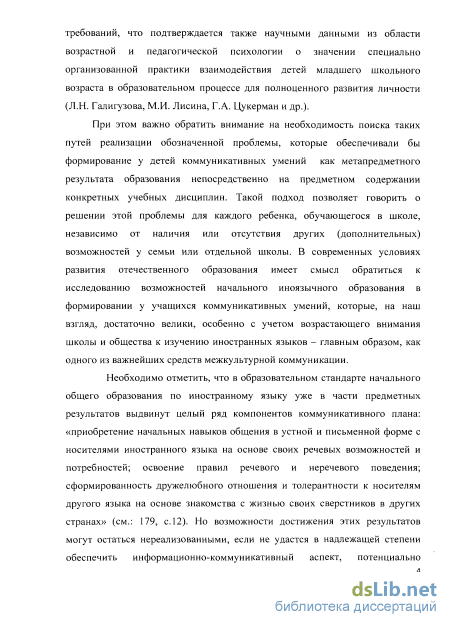 требований, что подтверждается также научными данными из области возрастной и педагогической психологии о значении специально организованной практики взаимодействия детей младшего школьного возраста в образовательном процессе для полноценного развития личности (Л.Н. Галигузова, М.И. Лисина, Г.А. Цукерман и др.).

При этом важно обратить внимание на необходимость поиска таких путей реализации обозначенной проблемы, которые обеспечивали бы формирование у детей коммуникативных умений как метапредметного результата образования непосредственно на предметном содержании конкретных учебных дисциплин. Такой подход позволяет говорить о решении этой проблемы для каждого ребенка, обучающегося в школе, независимо от наличия или отсутствия других (дополнительных) возможностей у семьи или отдельной школы. В современных условиях развития отечественного образования имеет смысл обратиться к исследованию возможностей начального иноязычного образования в формировании у учащихся коммуникативных умений, которые, на наш взгляд, достаточно велики, особенно с учетом возрастающего внимания школы и общества к изучению иностранных языков – главным образом, как одного из важнейших средств межкультурной коммуникации.

Необходимо отметить, что в образовательном стандарте начального общего образования по иностранному языку уже в части предметных результатов выдвинут целый ряд компонентов коммуникативного плана: «приобретение начальных навыков общения в устной и письменной форме с носителями иностранного языка на основе своих речевых возможностей и потребностей; освоение правил речевого и неречевого поведения; сформированность дружелюбного отношения и толерантности к носителям другого языка на основе знакомства с жизнью своих сверстников в других странах» (см.: 179, с.12). Но возможности достижения этих результатов могут остаться нереализованными, если не удастся в надлежащей степени обеспечить информационно-коммуникативный аспект, потенциально

4

dsLib.net
библиотека диссертаций